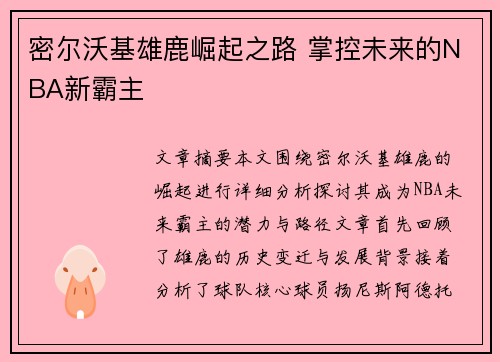 密尔沃基雄鹿崛起之路 掌控未来的NBA新霸主

文章摘要本文围绕密尔沃基雄鹿的崛起进行详细分析探讨其成为NBA未来霸主的潜力与路径文章首先回顾了雄鹿的历史变迁与发展背景接着分析了球队核心球员扬尼斯阿德托